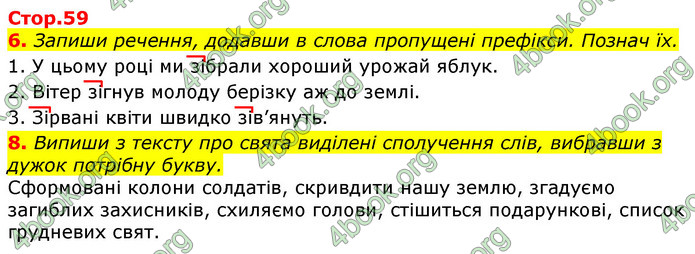 Стор.59
6. Запиши речення, додавши в слова пропущені префікси. Познач їх.
1. У цьому році ми зібрали хороший урожай яблук.
2. Вітер зігнув молоду берізку аж до землі.
3. Зірвані квіти швидко зів'януть.
8. Випиши з тексту про свята виділені сполучення слів, вибравши з дужок потрібну букву.
Сформовані колони солдатів, скривдити нашу землю, згадуємо загиблих захисників, схиляємо голови, стішиться подарункові, список грудневих свят.

4book.org